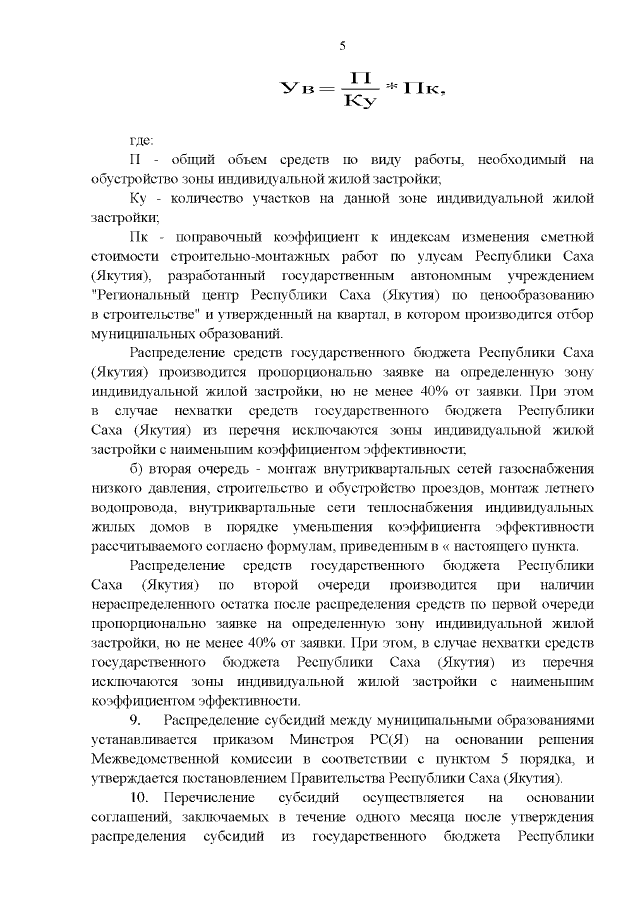 5

$Ув = \frac{П}{Ку} * Пк,$

где:

П - общий объем средств по виду работы, необходимый на обустройство зоны индивидуальной жилой застройки;

Ку - количество участков на данной зоне индивидуальной жилой застройки;

Пк - поправочный коэффициент к индексам изменения сметной стоимости строительно-монтажных работ по улусам Республики Саха (Якутия), разработанный государственным автономным учреждением "Региональный центр Республики Саха (Якутия) по ценообразованию в строительстве" и утвержденный на квартал, в котором производится отбор муниципальных образований.

Распределение средств государственного бюджета Республики Саха (Якутия) производится пропорционально заявке на определенную зону индивидуальной жилой застройки, но не менее 40% от заявки. При этом в случае нехватки средств государственного бюджета Республики Саха (Якутия) из перечня исключаются зоны индивидуальной жилой застройки с наименьшим коэффициентом эффективности;

б) вторая очередь - монтаж внутриквартальных сетей газоснабжения низкого давления, строительство и обустройство проездов, монтаж летнего водопровода, внутриквартальные сети теплоснабжения индивидуальных жилых домов в порядке уменьшения коэффициента эффективности рассчитываемого согласно формулам, приведенным в « настоящего пункта.

Распределение средств государственного бюджета Республики Саха (Якутия) по второй очереди производится при наличии нераспределенного остатка после распределения средств по первой очереди пропорционально заявке на определенную зону индивидуальной жилой застройки, но не менее 40% от заявки. При этом, в случае нехватки средств государственного бюджета Республики Саха (Якутия) из перечня исключаются зоны индивидуальной жилой застройки с наименьшим коэффициентом эффективности.

9. Распределение субсидий между муниципальными образованиями устанавливается приказом Минстроя РС(Я) на основании решения Межведомственной комиссии в соответствии с пунктом 5 порядка, и утверждается постановлением Правительства Республики Саха (Якутия).

10. Перечисление субсидий осуществляется на основании соглашений, заключаемых в течение одного месяца после утверждения распределения субсидий из государственного бюджета Республики